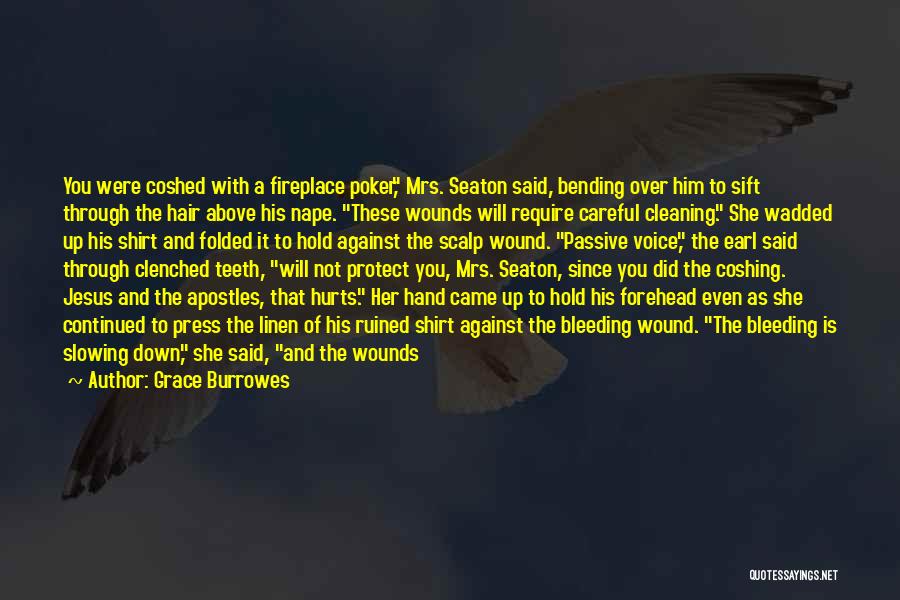 You were coshed with a fireplace poker," Mrs. Seaton said, bending over him to sift through the hair above his nape. "These wounds will require careful cleaning." She wadded up his shirt and folded it to hold against the scalp wound. "Passive voice," the earl said through clenched teeth, "will not protect you, Mrs. Seaton, since you did the coshing. Jesus and the apostles, that hurts." Her hand came up to hold his forehead even as she continued to press the linen of his ruined shirt against the bleeding wound. "The bleeding is slowing down," she said, "and the wounds

~ Author: Grace Burrowes

QUOTESSAYINGS.NET